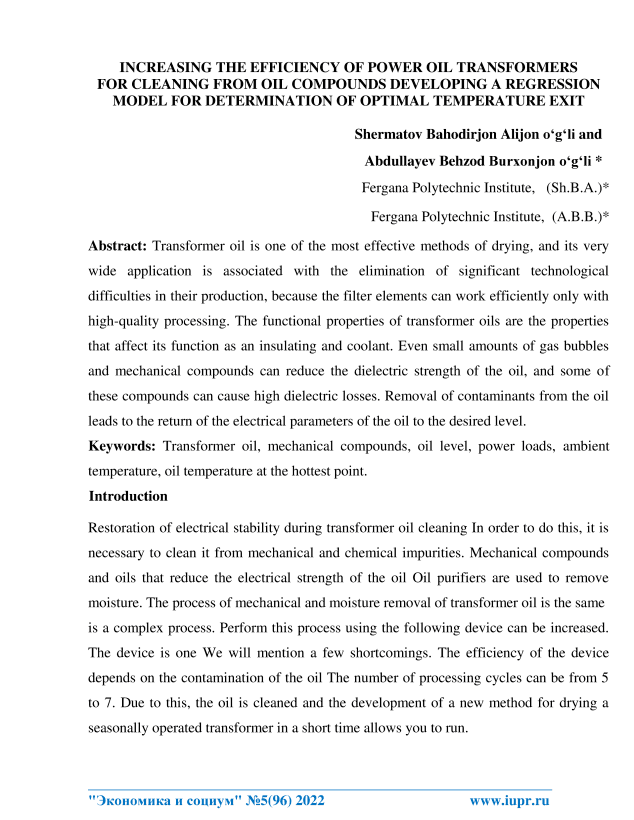 INCREASING THE EFFICIENCY OF POWER OIL TRANSFORMERS FOR CLEANING FROM OIL COMPOUNDS DEVELOPING A REGRESSION MODEL FOR DETERMINATION OF OPTIMAL TEMPERATURE EXIT

Shermatov Bahodirjon Alijon o‘g‘li and

Abdullayev Behzod Burxonjon o‘g‘li *

Fergana Polytechnic Institute, (Sh.B.A.)*

Fergana Polytechnic Institute, (A.B.B.)*

Abstract: Transformer oil is one of the most effective methods of drying, and its very wide application is associated with the elimination of significant technological difficulties in their production, because the filter elements can work efficiently only with high-quality processing. The functional properties of transformer oils are the properties that affect its function as an insulating and coolant. Even small amounts of gas bubbles and mechanical compounds can reduce the dielectric strength of the oil, and some of these compounds can cause high dielectric losses. Removal of contaminants from the oil leads to the return of the electrical parameters of the oil to the desired level.

Keywords: Transformer oil, mechanical compounds, oil level, power loads, ambient temperature, oil temperature at the hottest point.

Introduction

Restoration of electrical stability during transformer oil cleaning In order to do this, it is necessary to clean it from mechanical and chemical impurities. Mechanical compounds and oils that reduce the electrical strength of the oil Oil purifiers are used to remove moisture. The process of mechanical and moisture removal of transformer oil is the same is a complex process. Perform this process using the following device can be increased. The device is one We will mention a few shortcomings. The efficiency of the device depends on the contamination of the oil The number of processing cycles can be from 5 to 7. Due to this, the oil is cleaned and the development of a new method for drying a seasonally operated transformer in a short time allows you to run.

"Экономика и социум" №5(96) 2022 www.iupr.ru